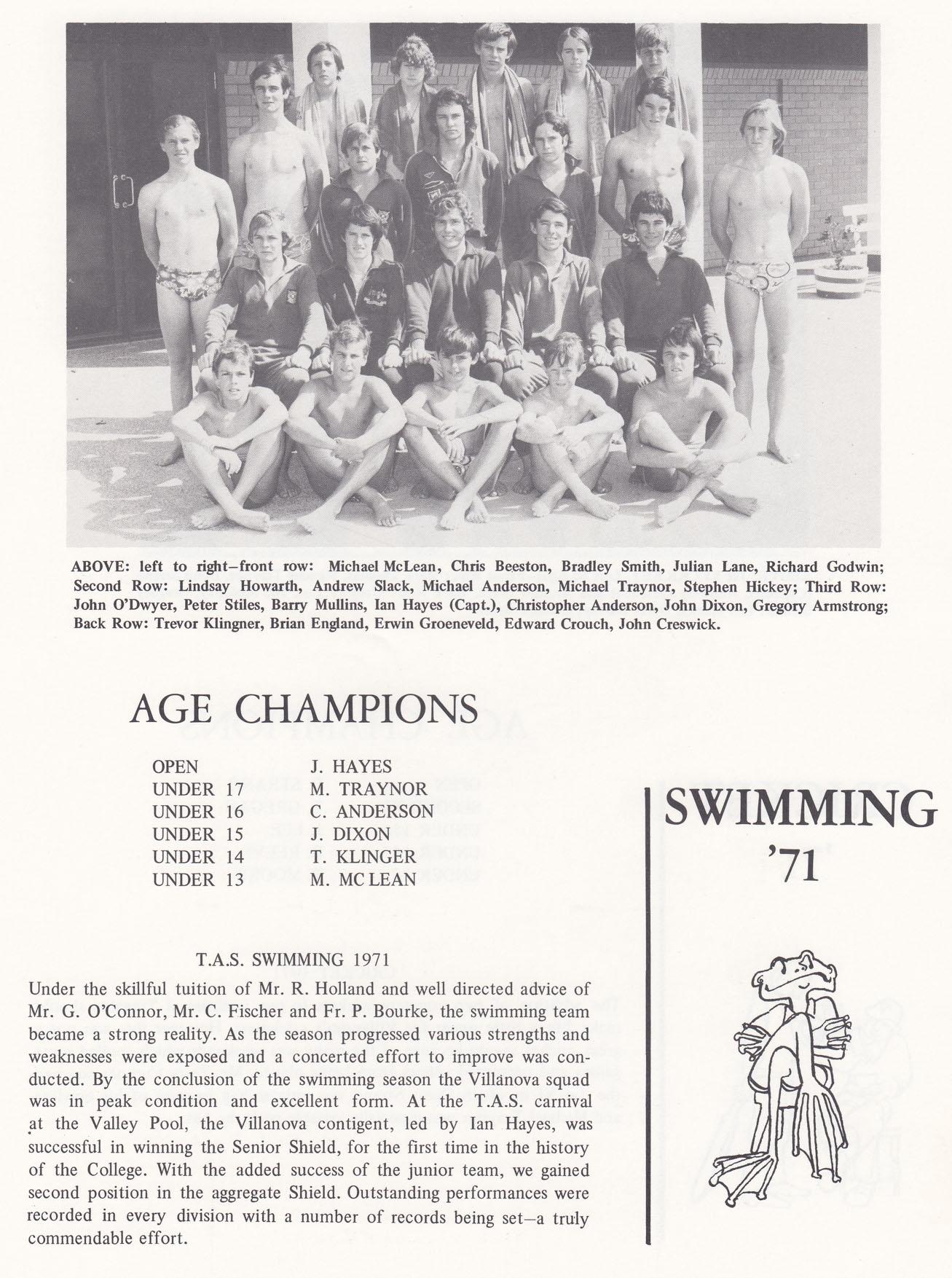 ABOVE: left to right—front row: Michael McLean, Chris Beeston, Bradley Smith, Julian Lane, Richard Godwin; Second Row: Lindsay Howarth, Andrew Slack, Michael Anderson, Michael Traynor, Stephen Hickey; Third Row: John O'Dwyer, Peter Stiles, Barry Mullins, Ian Hayes (Capt.), Christopher Anderson, John Dixon, Gregory Armstrong; Back Row: Trevor Klingner, Brian England, Erwin Groeneveld, Edward Crouch, John Creswick.

AGE CHAMPIONS

OPEN J. HAYES
UNDER 17 M. TRAYNOR
UNDER 16 C. ANDERSON
UNDER 15 J. DIXON
UNDER 14 T. KLINGER
UNDER 13 M. MC LEAN

T.A.S. SWIMMING 1971

Under the skillful tuition of Mr. R. Holland and well directed advice of Mr. G. O'Connor, Mr. C. Fischer and Fr. P. Bourke, the swimming team became a strong reality. As the season progressed various strengths and weaknesses were exposed and a concerted effort to improve was conducted. By the conclusion of the swimming season the Villanova squad was in peak condition and excellent form. At the T.A.S. carnival at the Valley Pool, the Villanova contigent, led by Ian Hayes, was successful in winning the Senior Shield, for the first time in the history of the College. With the added success of the junior team, we gained second position in the aggregate Shield. Outstanding performances were recorded in every division with a number of records being set—a truly commendable effort.

SWIMMING
'71